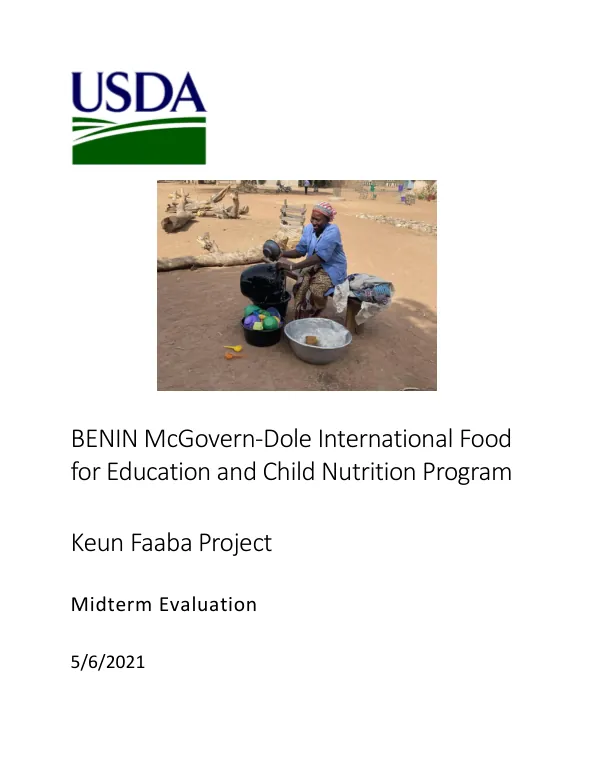 USDA

BENIN McGovern-Dole International Food for Education and Child Nutrition Program

Keun Faaba Project

Midterm Evaluation

5/6/2021